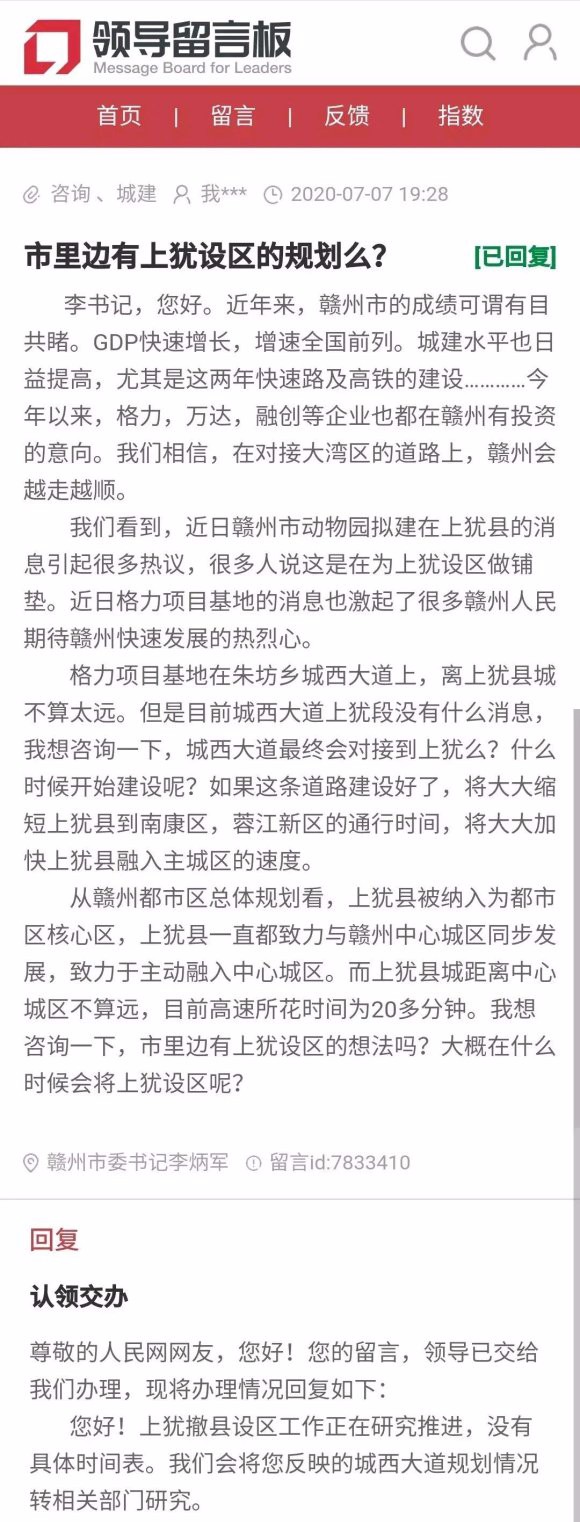 领导留言板
Message Board for Leaders

首页 | 留言 | 反馈 | 指数

咨询、城建 我*** 2020-07-07 19:28

市里边有上犹设区的规划么？ [已回复]

李书记，您好。近年来，赣州市的成绩可谓有目共睹。GDP快速增长，增速全国前列。城建水平也日益提高，尤其是这两年快速路及高铁的建设…………今年以来，格力，万达，融创等企业也都在赣州有投资的意向。我们相信，在对接大湾区的道路上，赣州会越走越顺。

我们看到，近日赣州市动物园拟建在上犹县的消息引起很多热议，很多人说这是在为上犹设区做铺垫。近日格力项目基地的消息也激起了很多赣州人民期待赣州快速发展的热烈心。

格力项目基地在朱坊乡城西大道上，离上犹县城不算太远。但是目前城西大道上犹段没有什么消息，我想咨询一下，城西大道最终会对接到上犹么？什么时候开始建设呢？如果这条道路建设好了，将大大缩短上犹县到南康区，蓉江新区的通行时间，将大大加快上犹县融入主城区的速度。

从赣州都市区总体规划看，上犹县被纳入为都市区核心区，上犹县一直都致力与赣州中心城区同步发展，致力于主动融入中心城区。而上犹县城距离中心城区不算远，目前高速所花时间为20多分钟。我想咨询一下，市里边有上犹设区的想法吗？大概在什么时候会将上犹设区呢？

赣州市委书记李炳军 留言id:7833410

回复

认领交办

尊敬的人民网网友，您好！您的留言，领导已交给我们办理，现将办理情况回复如下：

您好！上犹撤县设区工作正在研究推进，没有具体时间表。我们会将您反映的城西大道规划情况转相关部门研究。